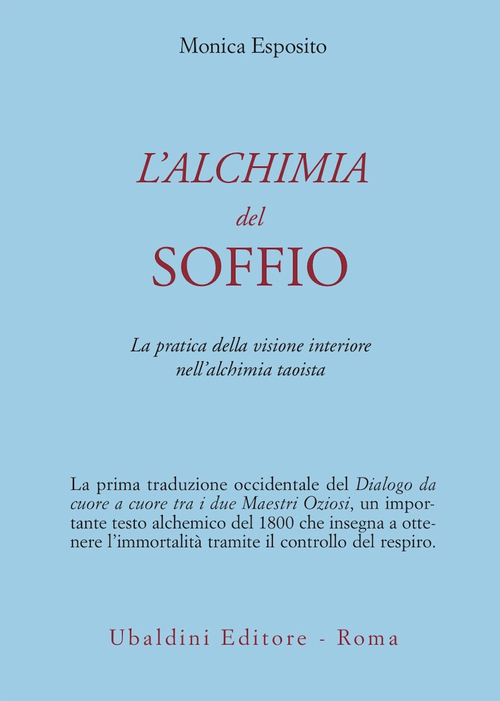 Monica Esposito

L'ALCHIMIA
del
SOFFIO

La pratica della visione interiore
nell'alchimia taoista

La prima traduzione occidentale del Dialogo da cuore a cuore tra i due Maestri Oziosi, un importante testo alchemico del 1800 che insegna a ottenere l'immortalità tramite il controllo del respiro.

Ubaldini Editore - Roma